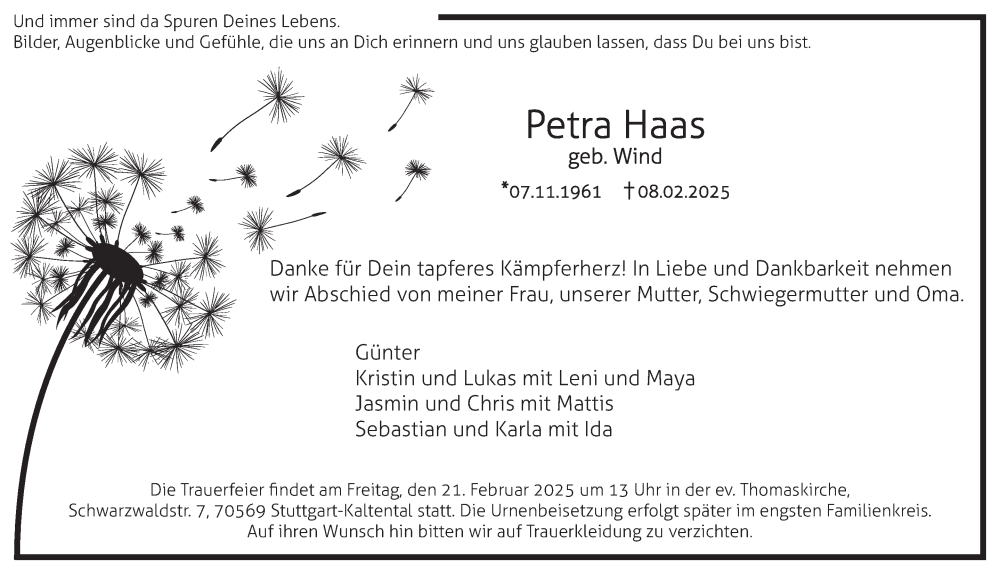 Und immer sind da Spuren Deines Lebens.
Bilder, Augenblicke und Gefühle, die uns an Dich erinnern und uns glauben lassen, dass Du bei uns bist.

Petra Haas
geb. Wind

*07.11.1961 †08.02.2025

Danke für Dein tapferes Kämpferherz! In Liebe und Dankbarkeit nehmen wir Abschied von meiner Frau, unserer Mutter, Schwiegermutter und Oma.

Günter
Kristin und Lukas mit Leni und Maya
Jasmin und Chris mit Mattis
Sebastian und Karla mit Ida

Die Trauerfeier findet am Freitag, den 21. Februar 2025 um 13 Uhr in der ev. Thomaskirche, Schwarzwaldstr. 7, 70569 Stuttgart-Kaltental statt. Die Urnenbeisetzung erfolgt später im engsten Familienkreis. Auf ihren Wunsch hin bitten wir auf Trauerkleidung zu verzichten.